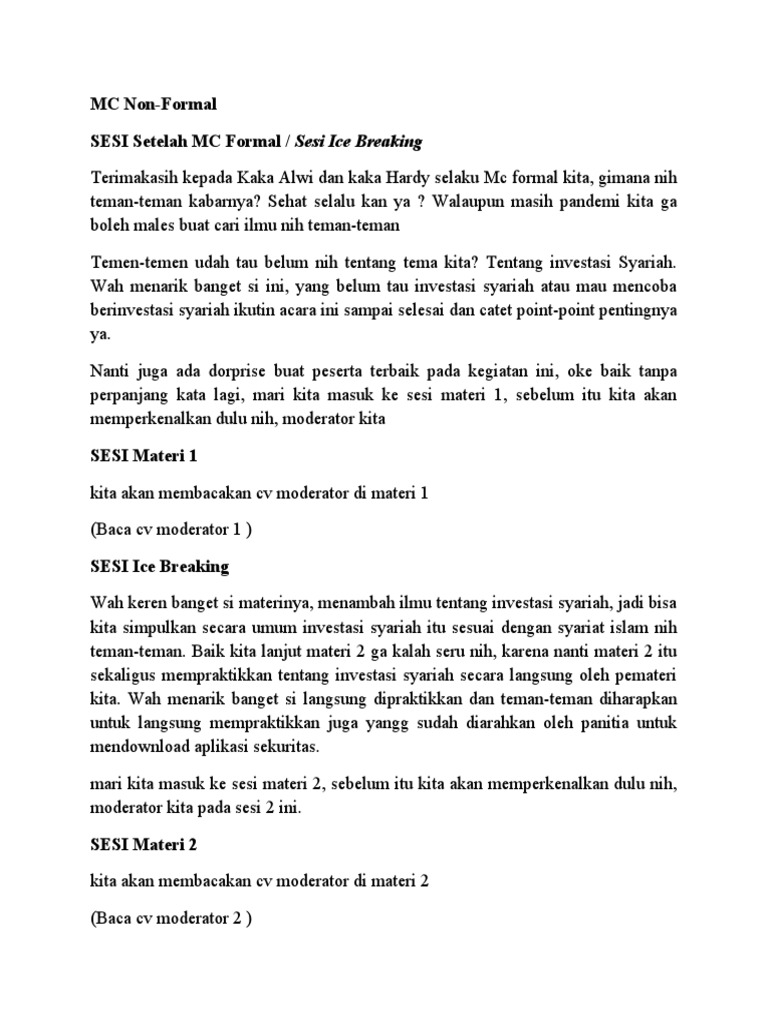 MC Non-Formal

SESI Setelah MC Formal / Sesi Ice Breaking

Terimakasih kepada Kaka Alwi dan kaka Hardy selaku Mc formal kita, gimana nih teman-teman kabarnya? Sehat selalu kan ya ? Walaupun masih pandemi kita ga boleh males buat cari ilmu nih teman-teman

Temen-temen udah tau belum nih tentang tema kita? Tentang investasi Syariah. Wah menarik banget si ini, yang belum tau investasi syariah atau mau mencoba berinvestasi syariah ikutin acara ini sampai selesai dan catet point-point pentingnya ya.

Nanti juga ada dorprise buat peserta terbaik pada kegiatan ini, oke baik tanpa perpanjang kata lagi, mari kita masuk ke sesi materi 1, sebelum itu kita akan memperkenalkan dulu nih, moderator kita

SESI Materi 1

kita akan membacakan cv moderator di materi 1

(Baca cv moderator 1 )

SESI Ice Breaking

Wah keren banget si materinya, menambah ilmu tentang investasi syariah, jadi bisa kita simpulkan secara umum investasi syariah itu sesuai dengan syariat islam nih teman-teman. Baik kita lanjut materi 2 ga kalah seru nih, karena nanti materi 2 itu sekaligus mempraktikkan tentang investasi syariah secara langsung oleh pemateri kita. Wah menarik banget si langsung dipraktikkan dan teman-teman diharapkan untuk langsung mempraktikkan juga yangg sudah diarahkan oleh panitia untuk mendownload aplikasi sekuritas.

mari kita masuk ke sesi materi 2, sebelum itu kita akan memperkenalkan dulu nih, moderator kita pada sesi 2 ini.

SESI Materi 2

kita akan membacakan cv moderator di materi 2

(Baca cv moderator 2 )